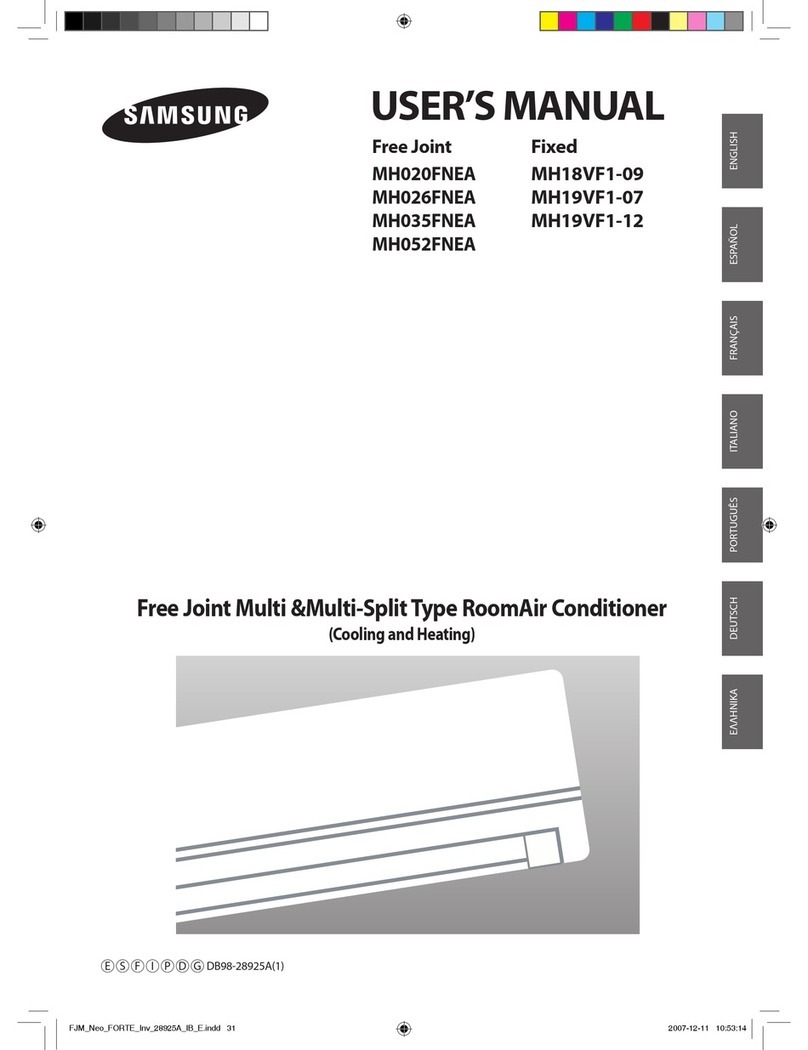 SAMSUNG

USER'S MANUAL

Free Joint
MH020FNEA
MH026FNEA
MH035FNEA
MH052FNEA

Fixed
MH18VF1-09
MH19VF1-07
MH19VF1-12

ENGLISH

ESPAÑOL

FRANÇAIS

ITALIANO

PORTUGUÊS

DEUTSCH

ΕΛΛΗΝΙΚΑ

Free Joint Multi &Multi-Split Type RoomAir Conditioner
(Cooling and Heating)

Ⓔ Ⓢ Ⓕ Ⓘ Ⓟ Ⓓ Ⓖ DB98-28925A(1)

FJM_Neo_FORTE_Inv_28925A_IB_E.indd 31

2007-12-11 10:53:14